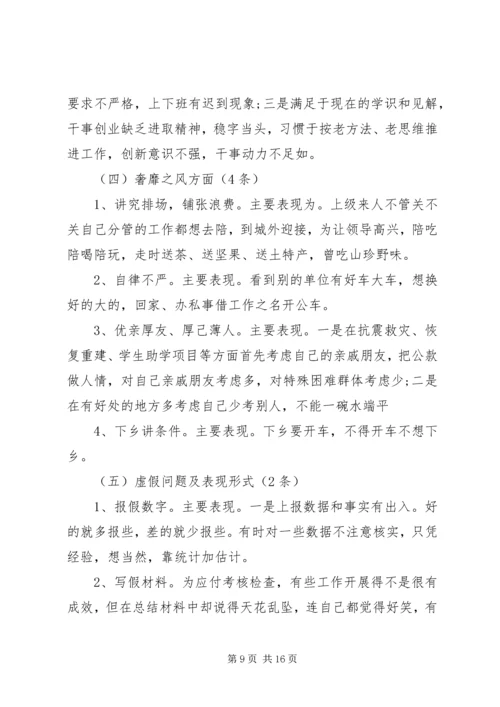 要求不严格，上下班有迟到现象;三是满足于现在的学识和见解，干事创业缺乏进取精神，稳字当头，习惯于按老方法、老思维推进工作，创新意识不强，干事动力不足如。

（四）奢靡之风方面（4条）

1、讲究排场，铺张浪费。主要表现为。上级来人不管关不关自己分管的工作都想去陪，到城外迎接，为让领导高兴，陪吃陪喝陪玩，走时送茶、送坚果、送土特产，曾吃山珍野味。

2、自律不严。主要表现。看到别的单位有好车大车，想换好的大的，回家、办私事借工作之名开公车。

3、优亲厚友、厚己薄人。主要表现。一是在抗震救灾、恢复重建、学生助学项目等方面首先考虑自己的亲戚朋友，把公款做人情，对自己亲戚朋友考虑多，对特殊困难群体考虑少;二是在有好处的地方多考虑自己少考别人，不能一碗水端平

4、下乡讲条件。主要表现。下乡要开车，不得开车不想下乡。

（五）虚假问题及表现形式（2条）

1、报假数字。主要表现。一是上报数据和事实有出入。好的就多报些，差的就少报些。有时对一些数据不注意核实，只凭经验，想当然，靠统计加估计。

2、写假材料。为应付考核检查，有些工作开展得不是很有成效，但在总结材料中却说得天花乱坠，连自己都觉得好笑，有

第9页 共16页